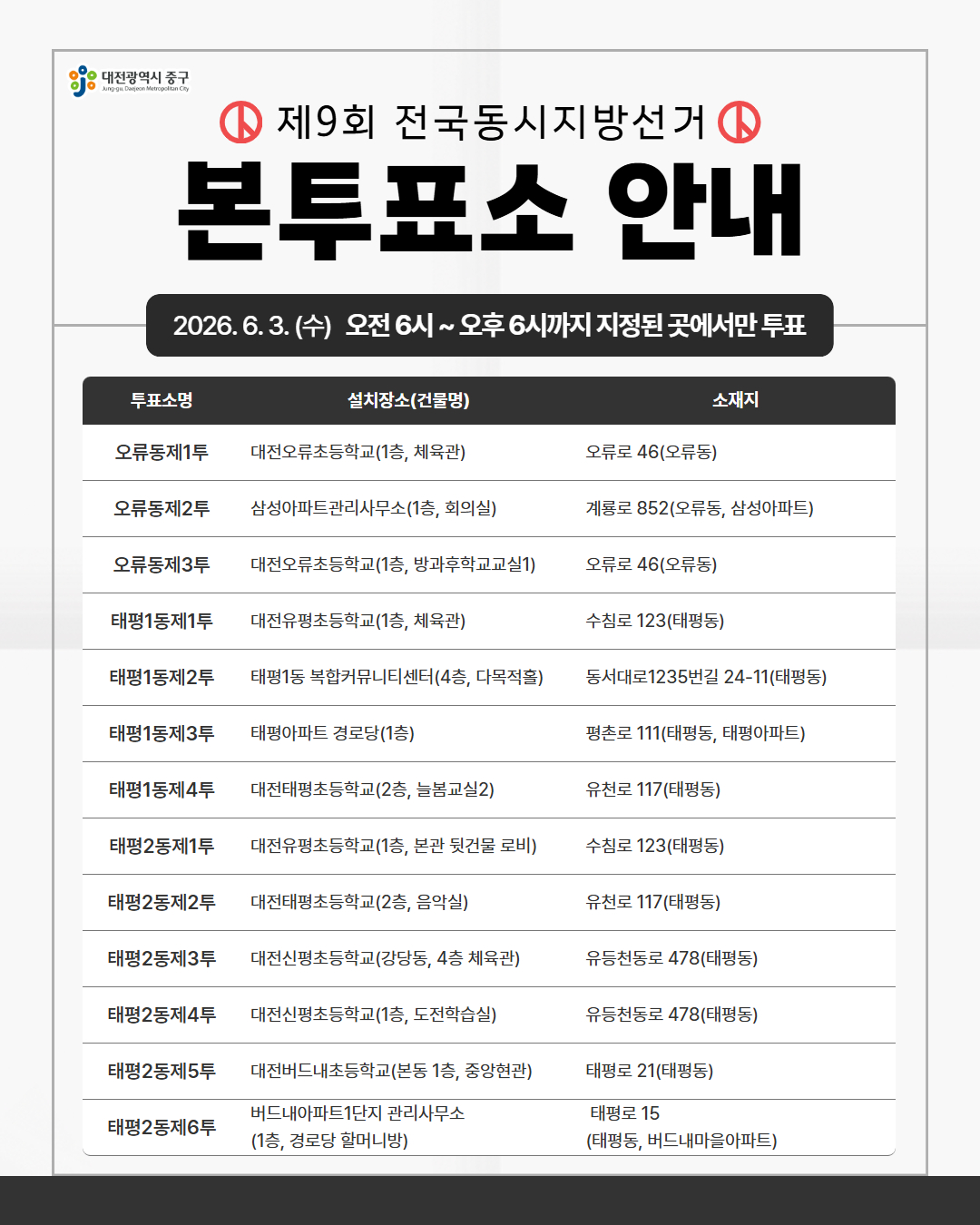 대전광역시 중구
Jung-gu, Daejeon Metropolitan City

제9회 전국동시지방선거

본투표소 안내

2026. 6. 3. (수) 오전 6시 ~ 오후 6시까지 지정된 곳에서만 투표

| 투표소명 | 설치장소(건물명) | 소재지 |
|---|---|---|
| 오류동제1투 | 대전오류초등학교(1층, 체육관) | 오류로 46(오류동) |
| 오류동제2투 | 삼성아파트관리사무소(1층, 회의실) | 계룡로 852(오류동, 삼성아파트) |
| 오류동제3투 | 대전오류초등학교(1층, 방과후학교교실1) | 오류로 46(오류동) |
| 태평1동제1투 | 대전유평초등학교(1층, 체육관) | 수침로 123(태평동) |
| 태평1동제2투 | 태평1동 복합커뮤니티센터(4층, 다목적홀) | 동서대로1235번길 24-11(태평동) |
| 태평1동제3투 | 태평아파트 경로당(1층) | 평촌로 111(태평동, 태평아파트) |
| 태평1동제4투 | 대전태평초등학교(2층, 늘봄교실2) | 유천로 117(태평동) |
| 태평2동제1투 | 대전유평초등학교(1층, 본관 뒷건물 로비) | 수침로 123(태평동) |
| 태평2동제2투 | 대전태평초등학교(2층, 음악실) | 유천로 117(태평동) |
| 태평2동제3투 | 대전신평초등학교(강당동, 4층 체육관) | 유등천동로 478(태평동) |
| 태평2동제4투 | 대전신평초등학교(1층, 도전학습실) | 유등천동로 478(태평동) |
| 태평2동제5투 | 대전버드내초등학교(본동 1층, 중앙현관) | 태평로 21(태평동) |
| 태평2동제6투 | 버드내아파트1단지 관리사무소 (1층, 경로당 할머니방) | 태평로 15 (태평동, 버드내마을아파트) |